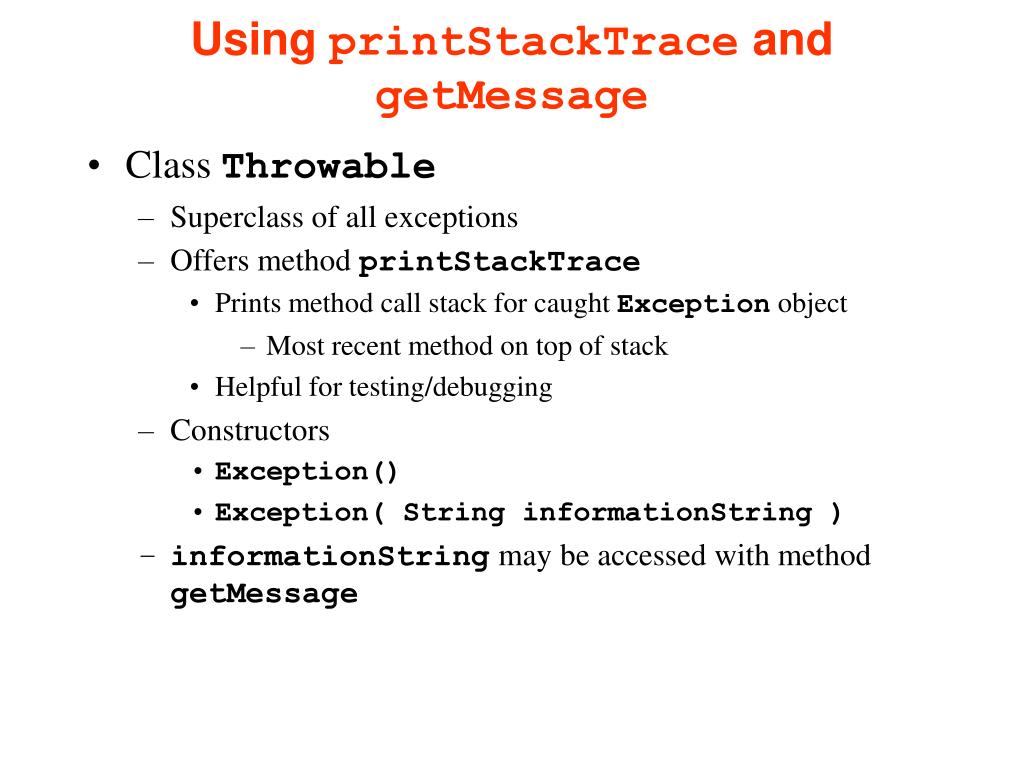 Using printStackTrace and getMessage

• Class Throwable
– Superclass of all exceptions
– Offers method printStackTrace
• Prints method call stack for caught Exception object
– Most recent method on top of stack
• Helpful for testing/debugging
– Constructors
• Exception()
• Exception( String informationString )
– informationString may be accessed with method getMessage